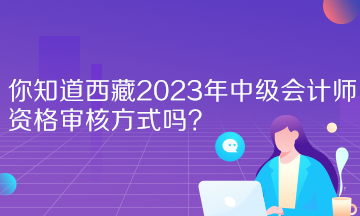 你知道西藏2023年中级会计师资格审核方式吗？